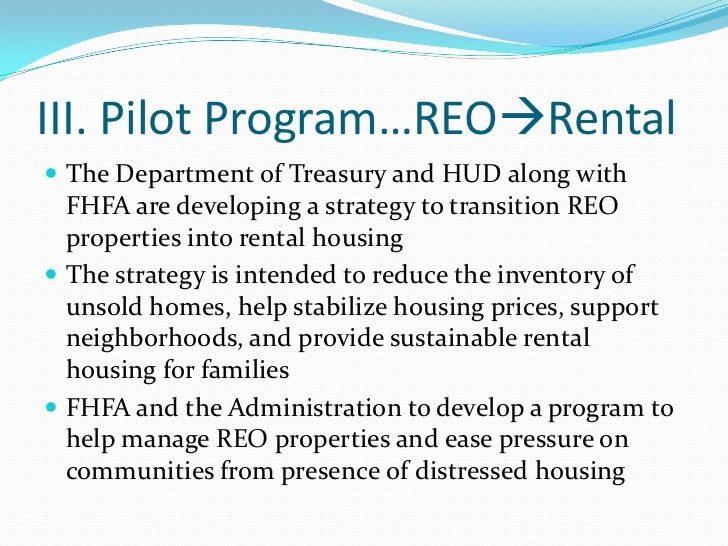 III. Pilot Program…REO→Rental

- The Department of Treasury and HUD along with FHFA are developing a strategy to transition REO properties into rental housing
- The strategy is intended to reduce the inventory of unsold homes, help stabilize housing prices, support neighborhoods, and provide sustainable rental housing for families
- FHFA and the Administration to develop a program to help manage REO properties and ease pressure on communities from presence of distressed housing